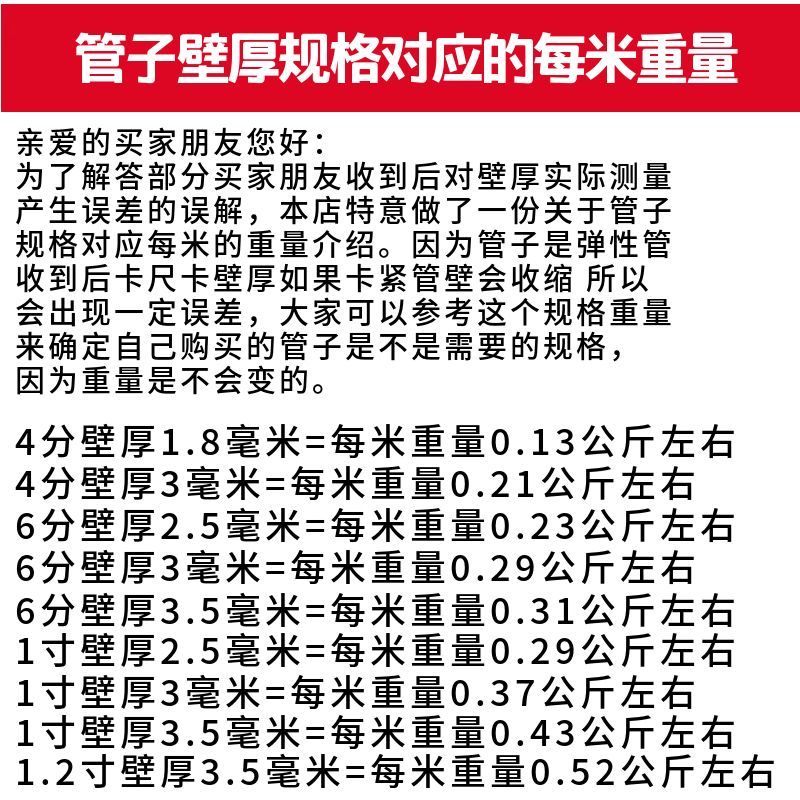 管子壁厚规格对应的每米重量

亲爱的买家朋友您好：
为了解答部分买家朋友收到后对壁厚实际测量产生误差的误解，本店特意做了一份关于管子规格对应每米的重量介绍。因为管子是弹性管收到后卡尺卡壁厚如果卡紧管壁会收缩 所以会出现一定误差，大家可以参考这个规格重量来确定自己购买的管子是不是需要的规格，因为重量是不会变的。

4分壁厚1.8毫米=每米重量0.13公斤左右
4分壁厚3毫米=每米重量0.21公斤左右
6分壁厚2.5毫米=每米重量0.23公斤左右
6分壁厚3毫米=每米重量0.29公斤左右
6分壁厚3.5毫米=每米重量0.31公斤左右
1寸壁厚2.5毫米=每米重量0.29公斤左右
1寸壁厚3毫米=每米重量0.37公斤左右
1寸壁厚3.5毫米=每米重量0.43公斤左右
1.2寸壁厚3.5毫米=每米重量0.52公斤左右